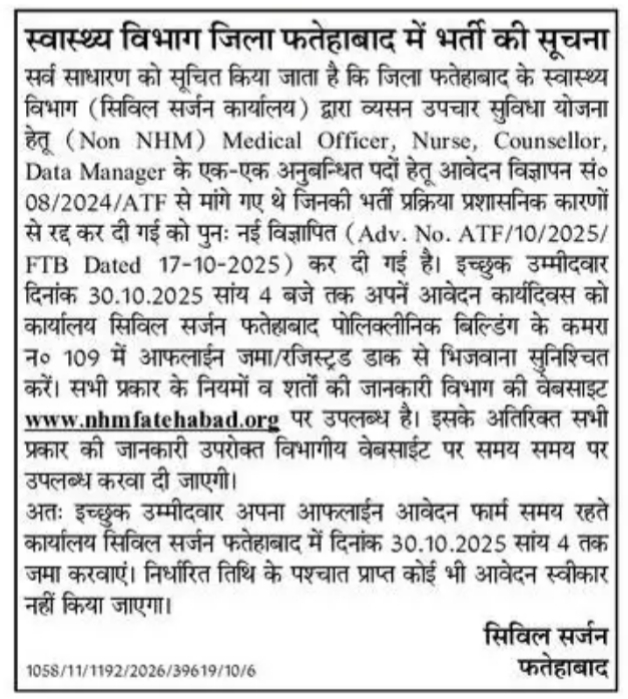 स्वास्थ्य विभाग जिला फतेहाबाद में भर्ती की सूचना

सर्व साधारण को सूचित किया जाता है कि जिला फतेहाबाद के स्वास्थ्य विभाग (सिविल सर्जन कार्यालय) द्वारा व्यसन उपचार सुविधा योजना हेतू (Non NHM) Medical Officer, Nurse, Counsellor, Data Manager के एक-एक अनुबन्धित पदों हेतू आवेदन विज्ञापन सं० 08/2024/ATF से मांगे गए थे जिनकी भर्ती प्रक्रिया प्रशासनिक कारणों से रद्द कर दी गई को पुनः नई विज्ञापित (Adv. No. ATF/10/2025/FTB Dated 17-10-2025) कर दी गई है। इच्छुक उम्मीदवार दिनांक 30.10.2025 सांय 4 बजे तक अपनें आवेदन कार्यदिवस को कार्यालय सिविल सर्जन फतेहाबाद पोलिक्लीनिक बिल्डिंग के कमरा न० 109 में आफलाईन जमा/रजिस्ट्रड डाक से भिजवाना सुनिश्चित करें। सभी प्रकार के नियमों व शर्तों की जानकारी विभाग की वेबसाइट www.nhmfatehabad.org पर उपलब्ध है। इसके अतिरिक्त सभी प्रकार की जानकारी उपरोक्त विभागीय वेबसाईट पर समय समय पर उपलब्ध करवा दी जाएगी।

अतः इच्छुक उम्मीदवार अपना आफलाईन आवेदन फार्म समय रहते कार्यालय सिविल सर्जन फतेहाबाद में दिनांक 30.10.2025 सांय 4 तक जमा करवाएं। निर्धारित तिथि के पश्चात प्राप्त कोई भी आवेदन स्वीकार नहीं किया जाएगा।

सिविल सर्जन
फतेहाबाद

1058/11/1192/2026/39619/10/6